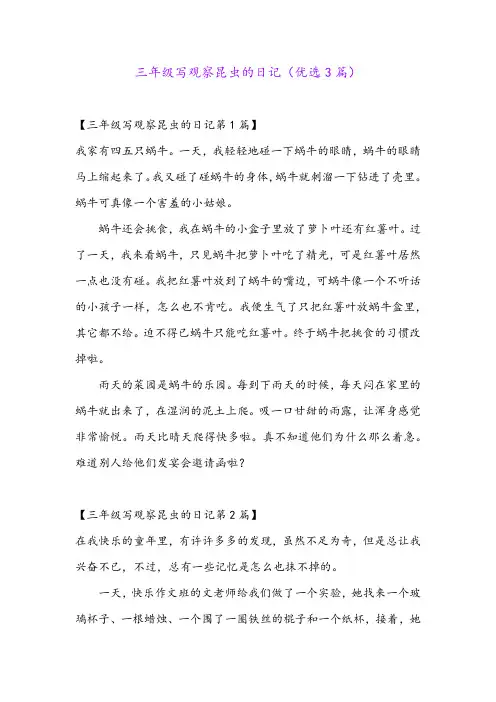 三年级写观察昆虫的日记（优选3篇）

【三年级写观察昆虫的日记第1篇】
我家有四五只蜗牛。一天，我轻轻地碰一下蜗牛的眼睛，蜗牛的眼睛马上缩起来了。我又碰了碰蜗牛的身体，蜗牛就刺溜一下钻进了壳里。蜗牛可真像一个害羞的小姑娘。

蜗牛还会挑食，我在蜗牛的小盒子里放了萝卜叶还有红薯叶。过了一天，我来看蜗牛，只见蜗牛把萝卜叶吃了精光，可是红薯叶居然一点也没有碰。我把红薯叶放到了蜗牛的嘴边，可蜗牛像一个不听话的小孩子一样，怎么也不肯吃。我便生气了只把红薯叶放蜗牛盒里，其它都不给。迫不得已蜗牛只能吃红薯叶。终于蜗牛把挑食的习惯改掉啦。

雨天的菜园是蜗牛的乐园。每到下雨天的时候，每天闷在家里的蜗牛就出来了，在湿润的泥土上爬。吸一口甘甜的雨露，让浑身感觉非常愉悦。雨天比晴天爬得快多啦。真不知道他们为什么那么着急。难道别人给他们发宴会邀请函啦？

【三年级写观察昆虫的日记第2篇】
在我快乐的童年里，有许许多多的发现，虽然不足为奇，但是总让我兴奋不已，不过，总有一些记忆是怎么也抹不掉的。

一天，快乐作文班的文老师给我们做了一个实验，她找来一个玻璃杯子、一根蜡烛、一个围了一圈铁丝的棍子和一个纸杯，接着，她